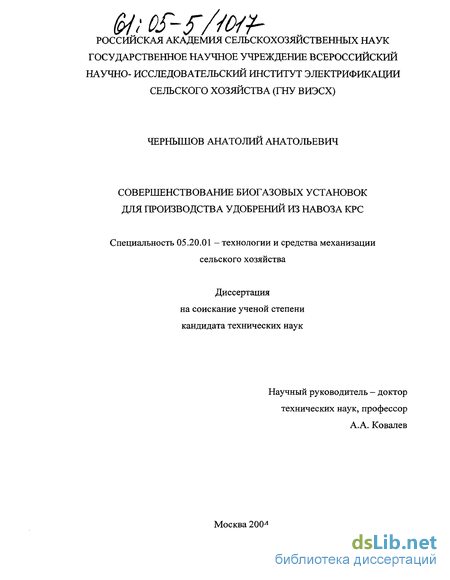 61:05-5/1017

РОССИЙСКАЯ АКАДЕМИЯ СЕЛЬСКОХОЗЯЙСТВЕННЫХ НАУК
ГОСУДАРСТВЕННОЕ НАУЧНОЕ УЧРЕЖДЕНИЕ ВСЕРОССИЙСКИЙ
НАУЧНО- ИССЛЕДОВАТЕЛЬСКИЙ ИНСТИТУТ ЭЛЕКТРИФИКАЦИИ
СЕЛЬСКОГО ХОЗЯЙСТВА (ГНУ ВИЭСХ)

ЧЕРНЫШОВ АНАТОЛИЙ АНАТОЛЬЕВИЧ

СОВЕРШЕНСТВОВАНИЕ БИОГАЗОВЫХ УСТАНОВОК
ДЛЯ ПРОИЗВОДСТВА УДОБРЕНИЙ ИЗ НАВОЗА КРС

Специальность 05.20.01 – технологии и средства механизации сельского хозяйства

Диссертация
на соискание ученой степени
кандидата технических наук

Научный руководитель – доктор
технических наук, профессор
А.А. Ковалев

Москва 2004

dsLib.net
библиотека диссертаций